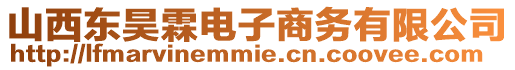 山西东昊霖电子商务有限公司
http://lfmarvinemmie.cn.coovee.com